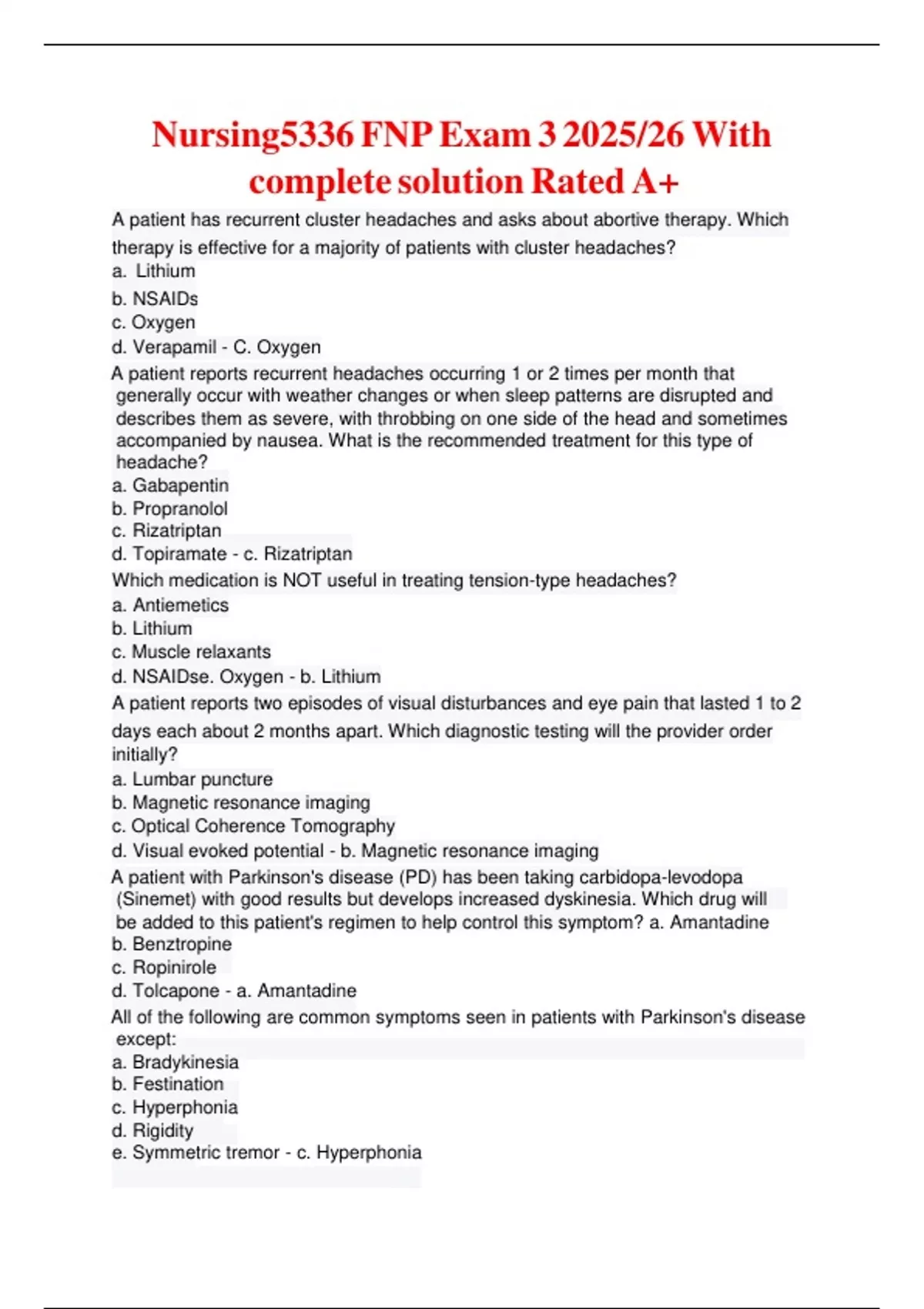 Nursing5336 FNP Exam 3 2025/26 With complete solution Rated A+

A patient has recurrent cluster headaches and asks about abortive therapy. Which therapy is effective for a majority of patients with cluster headaches?
a. Lithium
b. NSAIDs
c. Oxygen
d. Verapamil - C. Oxygen

A patient reports recurrent headaches occurring 1 or 2 times per month that generally occur with weather changes or when sleep patterns are disrupted and describes them as severe, with throbbing on one side of the head and sometimes accompanied by nausea. What is the recommended treatment for this type of headache?
a. Gabapentin
b. Propranolol
c. Rizatriptan
d. Topiramate - c. Rizatriptan

Which medication is NOT useful in treating tension-type headaches?
a. Antiemetics
b. Lithium
c. Muscle relaxants
d. NSAIDse. Oxygen - b. Lithium

A patient reports two episodes of visual disturbances and eye pain that lasted 1 to 2 days each about 2 months apart. Which diagnostic testing will the provider order initially?
a. Lumbar puncture
b. Magnetic resonance imaging
c. Optical Coherence Tomography
d. Visual evoked potential - b. Magnetic resonance imaging

A patient with Parkinson's disease (PD) has been taking carbidopa-levodopa (Sinemet) with good results but develops increased dyskinesia. Which drug will be added to this patient's regimen to help control this symptom? a. Amantadine
b. Benztropine
c. Ropinirole
d. Tolcapone - a. Amantadine

All of the following are common symptoms seen in patients with Parkinson's disease except:
a. Bradykinesia
b. Festination
c. Hyperphonia
d. Rigidity
e. Symmetric tremor - c. Hyperphonia